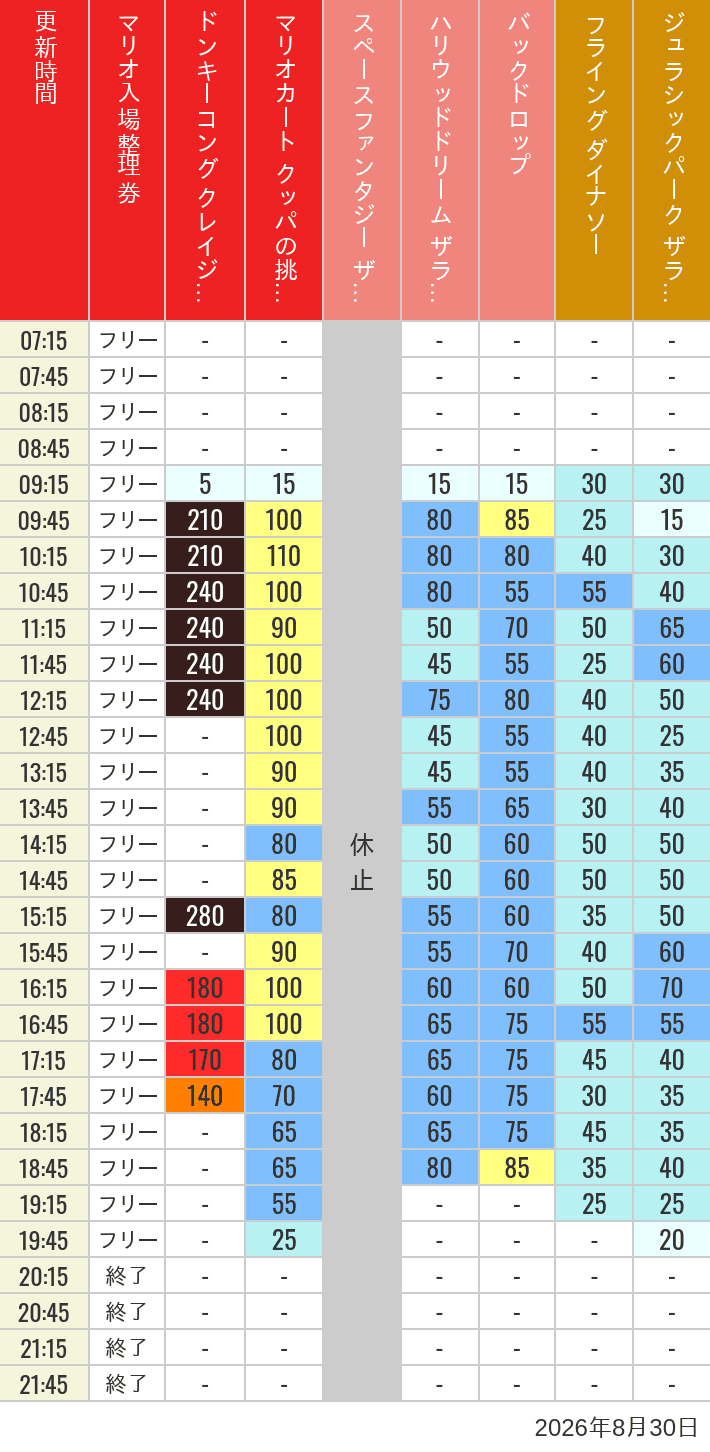 | 更新時間 | マリオ入場整理券 | ドンキーコングクレイジ… | マリオカート クッパの挑… | スペースファンタジー ザ… | ハリウッドドリーム ザラ… | バックドロップ | フライングダイナソー | ジュラシックパーク ザラ… |
|---|---|---|---|---|---|---|---|---|
| 07:15 | フリー | - | - | 休止 | - | - | - | - |
| 07:45 | フリー | - | - | | - | - | - | - |
| 08:15 | フリー | - | - | | - | - | - | - |
| 08:45 | フリー | - | - | | - | - | - | - |
| 09:15 | フリー | 5 | 15 | | 15 | 15 | 30 | 30 |
| 09:45 | フリー | 210 | 100 | | 80 | 85 | 25 | 15 |
| 10:15 | フリー | 210 | 110 | | 80 | 80 | 40 | 30 |
| 10:45 | フリー | 240 | 100 | | 80 | 55 | 55 | 40 |
| 11:15 | フリー | 240 | 90 | | 50 | 70 | 50 | 65 |
| 11:45 | フリー | 240 | 100 | | 45 | 55 | 25 | 60 |
| 12:15 | フリー | 240 | 100 | | 75 | 80 | 40 | 50 |
| 12:45 | フリー | - | 100 | | 45 | 55 | 40 | 25 |
| 13:15 | フリー | - | 90 | | 45 | 55 | 40 | 35 |
| 13:45 | フリー | - | 90 | | 55 | 65 | 30 | 40 |
| 14:15 | フリー | - | 80 | | 50 | 60 | 50 | 50 |
| 14:45 | フリー | - | 85 | | 50 | 60 | 50 | 50 |
| 15:15 | フリー | 280 | 80 | | 55 | 60 | 35 | 50 |
| 15:45 | フリー | - | 90 | | 55 | 70 | 40 | 60 |
| 16:15 | フリー | 180 | 100 | | 60 | 60 | 50 | 70 |
| 16:45 | フリー | 180 | 100 | | 65 | 75 | 55 | 55 |
| 17:15 | フリー | 170 | 80 | | 65 | 75 | 45 | 40 |
| 17:45 | フリー | 140 | 70 | | 60 | 75 | 30 | 35 |
| 18:15 | フリー | - | 65 | | 65 | 75 | 45 | 35 |
| 18:45 | フリー | - | 65 | | 80 | 85 | 35 | 40 |
| 19:15 | フリー | - | 55 | | - | - | 25 | 25 |
| 19:45 | フリー | - | 25 | | - | - | - | 20 |
| 20:15 | 終了 | - | - | | - | - | - | - |
| 20:45 | 終了 | - | - | | - | - | - | - |
| 21:15 | 終了 | - | - | | - | - | - | - |
| 21:45 | 終了 | - | - | | - | - | - | - |

2026年8月30日